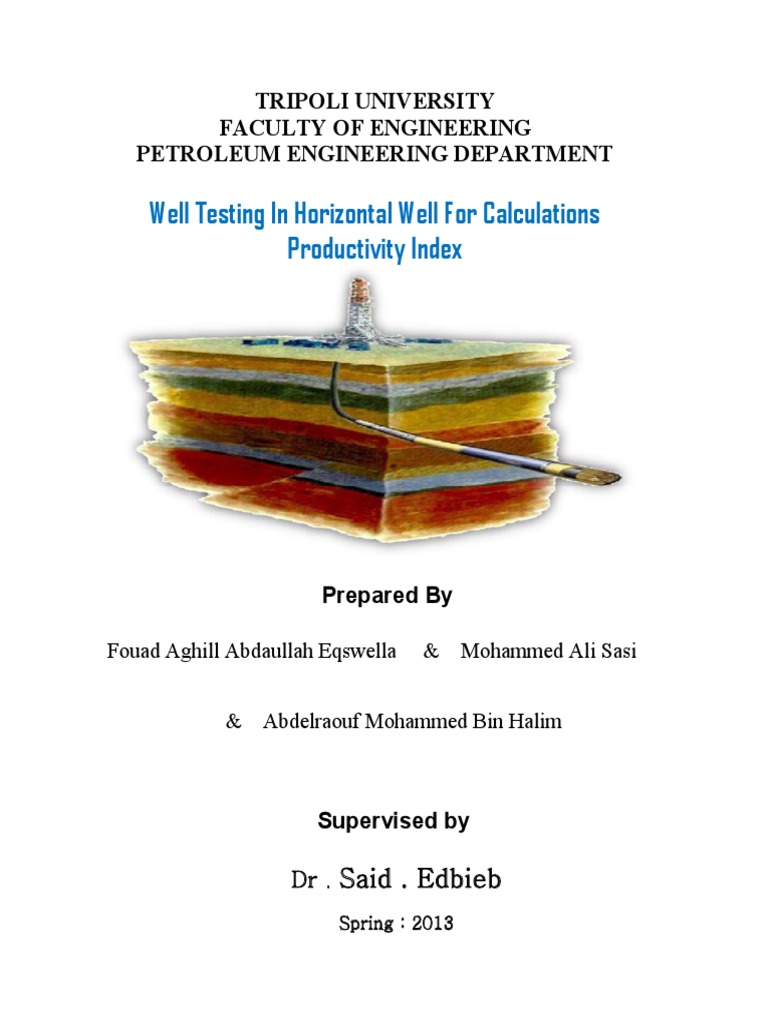 TRIPOLI UNIVERSITY
FACULTY OF ENGINEERING
PETROLEUM ENGINEERING DEPARTMENT

Well Testing In Horizontal Well For Calculations Productivity Index

Prepared By

Fouad Aghill Abdaullah Eqswella & Mohammed Ali Sasi

& Abdelraouf Mohammed Bin Halim

Supervised by

Dr . Said . Edbieb

Spring : 2013